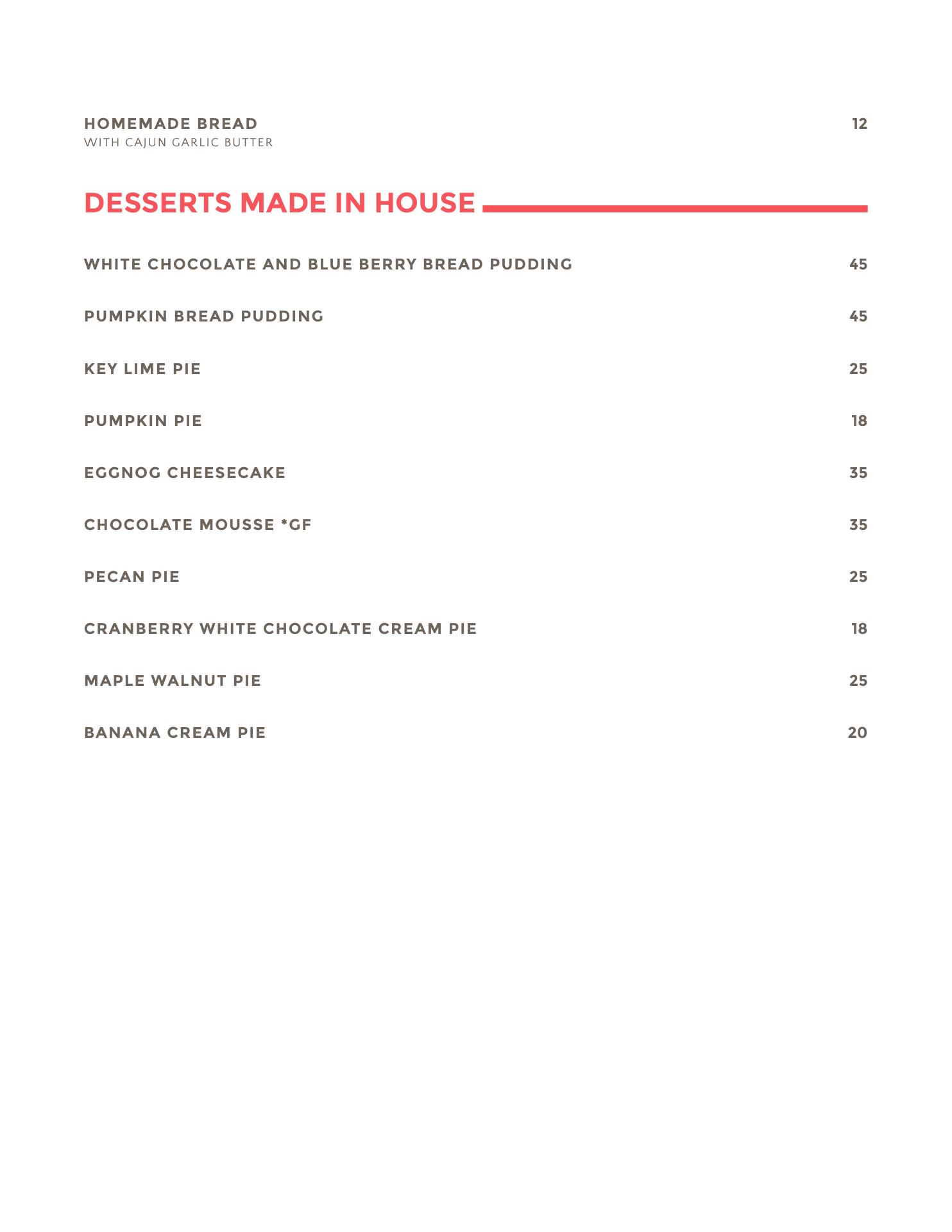 HOMEMADE BREAD 12
WITH CAJUN GARLIC BUTTER

DESSERTS MADE IN HOUSE

WHITE CHOCOLATE AND BLUE BERRY BREAD PUDDING 45

PUMPKIN BREAD PUDDING 45

KEY LIME PIE 25

PUMPKIN PIE 18

EGGNOG CHEESECAKE 35

CHOCOLATE MOUSSE *GF 35

PECAN PIE 25

CRANBERRY WHITE CHOCOLATE CREAM PIE 18

MAPLE WALNUT PIE 25

BANANA CREAM PIE 20